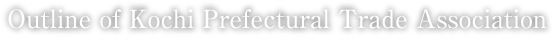 Outline of Kochi Prefectural Trade Association